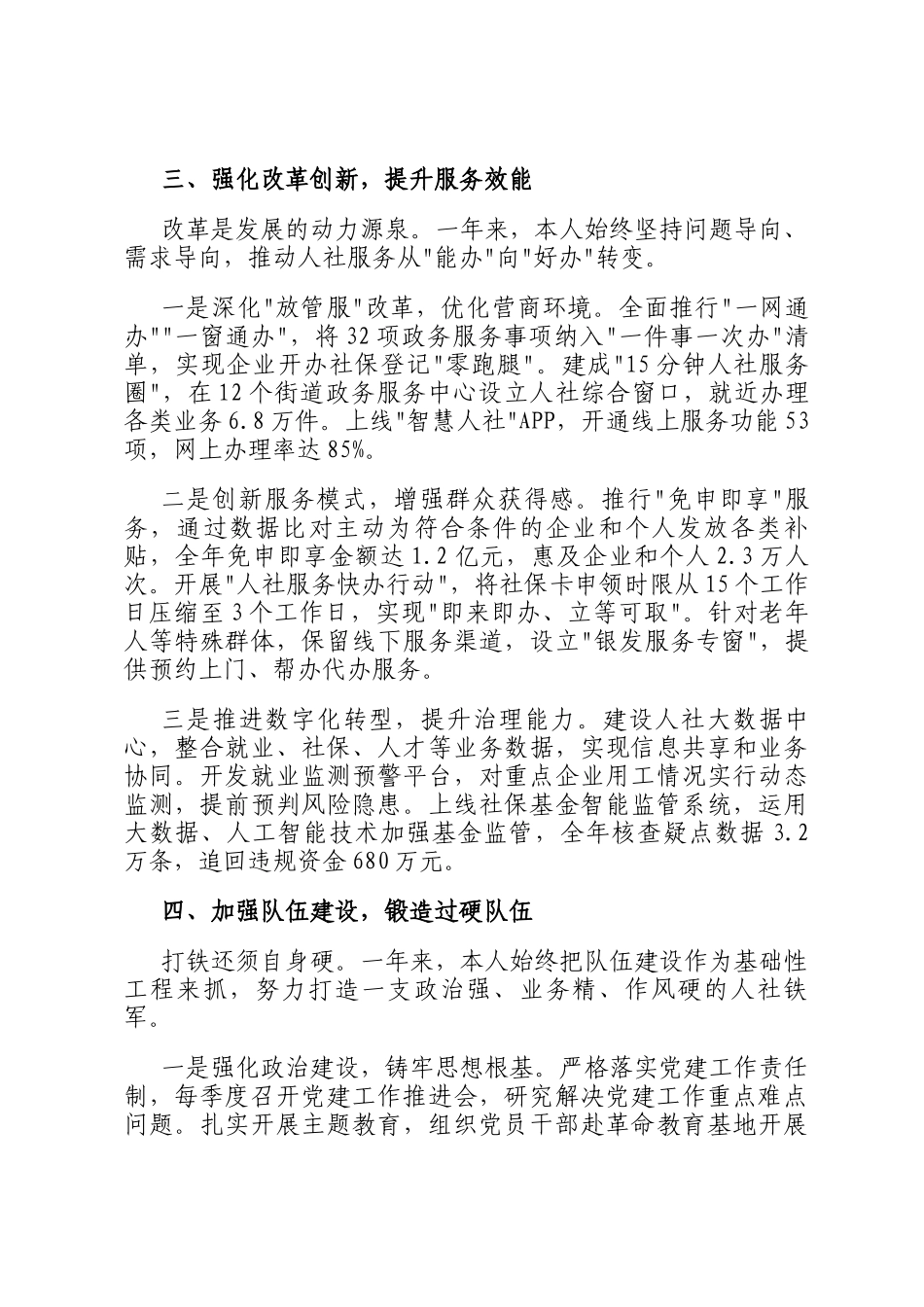 三、强化改革创新，提升服务效能

改革是发展的动力源泉。一年来，本人始终坚持问题导向、需求导向，推动人社服务从"能办"向"好办"转变。

一是深化"放管服"改革，优化营商环境。全面推行"一网通办""一窗通办"，将32项政务服务事项纳入"一件事一次办"清单，实现企业开办社保登记"零跑腿"。建成"15分钟人社服务圈"，在12个街道政务服务中心设立人社综合窗口，就近办理各类业务6.8万件。上线"智慧人社"APP，开通线上服务功能53项，网上办理率达85%。

二是创新服务模式，增强群众获得感。推行"免申即享"服务，通过数据比对主动为符合条件的企业和个人发放各类补贴，全年免申即享金额达1.2亿元，惠及企业和个人2.3万人次。开展"人社服务快办行动"，将社保卡申领时限从15个工作日压缩至3个工作日，实现"即来即办、立等可取"。针对老年人等特殊群体，保留线下服务渠道，设立"银发服务专窗"，提供预约上门、帮办代办服务。

三是推进数字化转型，提升治理能力。建设人社大数据中心，整合就业、社保、人才等业务数据，实现信息共享和业务协同。开发就业监测预警平台，对重点企业用工情况实行动态监测，提前预判风险隐患。上线社保基金智能监管系统，运用大数据、人工智能技术加强基金监管，全年核查疑点数据3.2万条，追回违规资金680万元。

四、加强队伍建设，锻造过硬队伍

打铁还须自身硬。一年来，本人始终把队伍建设作为基础性工程来抓，努力打造一支政治强、业务精、作风硬的人社铁军。

一是强化政治建设，铸牢思想根基。严格落实党建工作责任制，每季度召开党建工作推进会，研究解决党建工作重点难点问题。扎实开展主题教育，组织党员干部赴革命教育基地开展